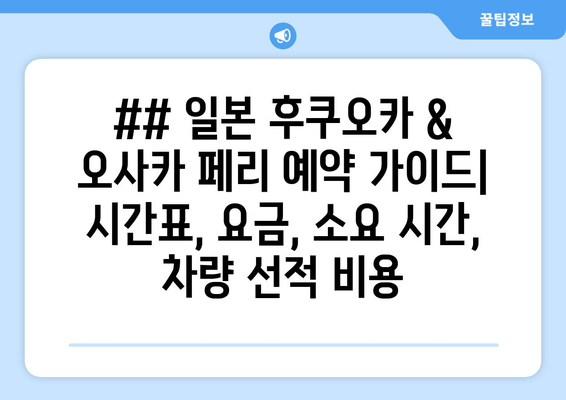 꿀팁정보

## 일본 후쿠오카 & 오사카 페리 예약 가이드| 시간표, 요금, 소요 시간, 차량 선적 비용